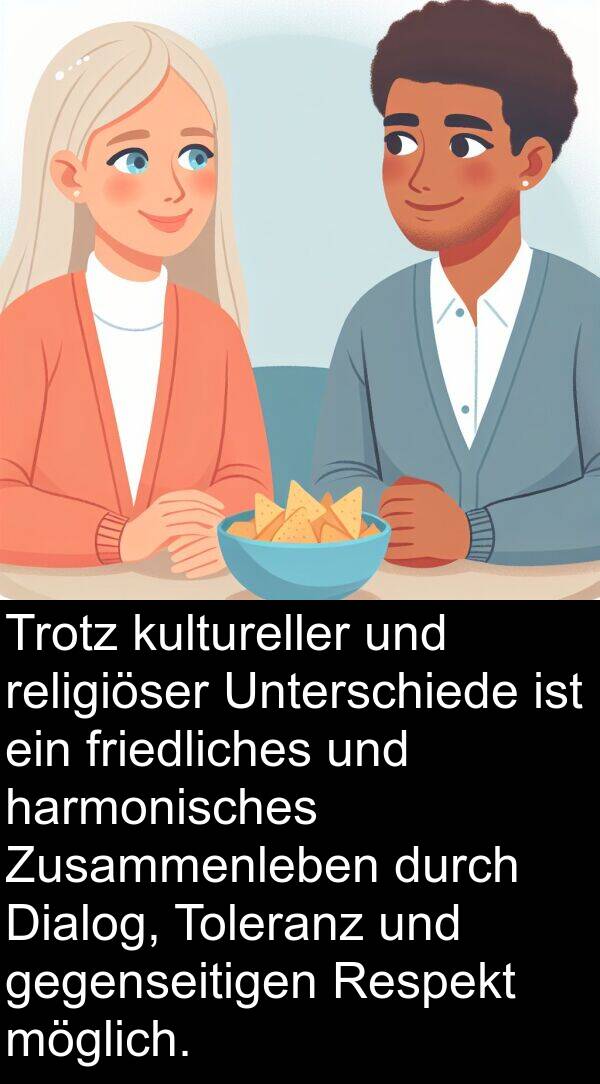 Trotz kultureller und religiöser Unterschiede ist ein friedliches und harmonisches Zusammenleben durch Dialog, Toleranz und gegenseitigen Respekt möglich.